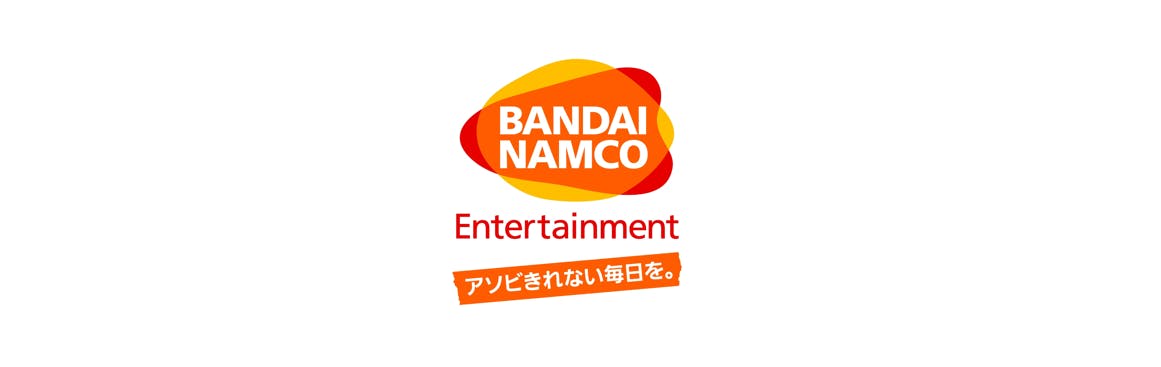 BANDAI NAMCO

Entertainment

アソビきれない毎日を。